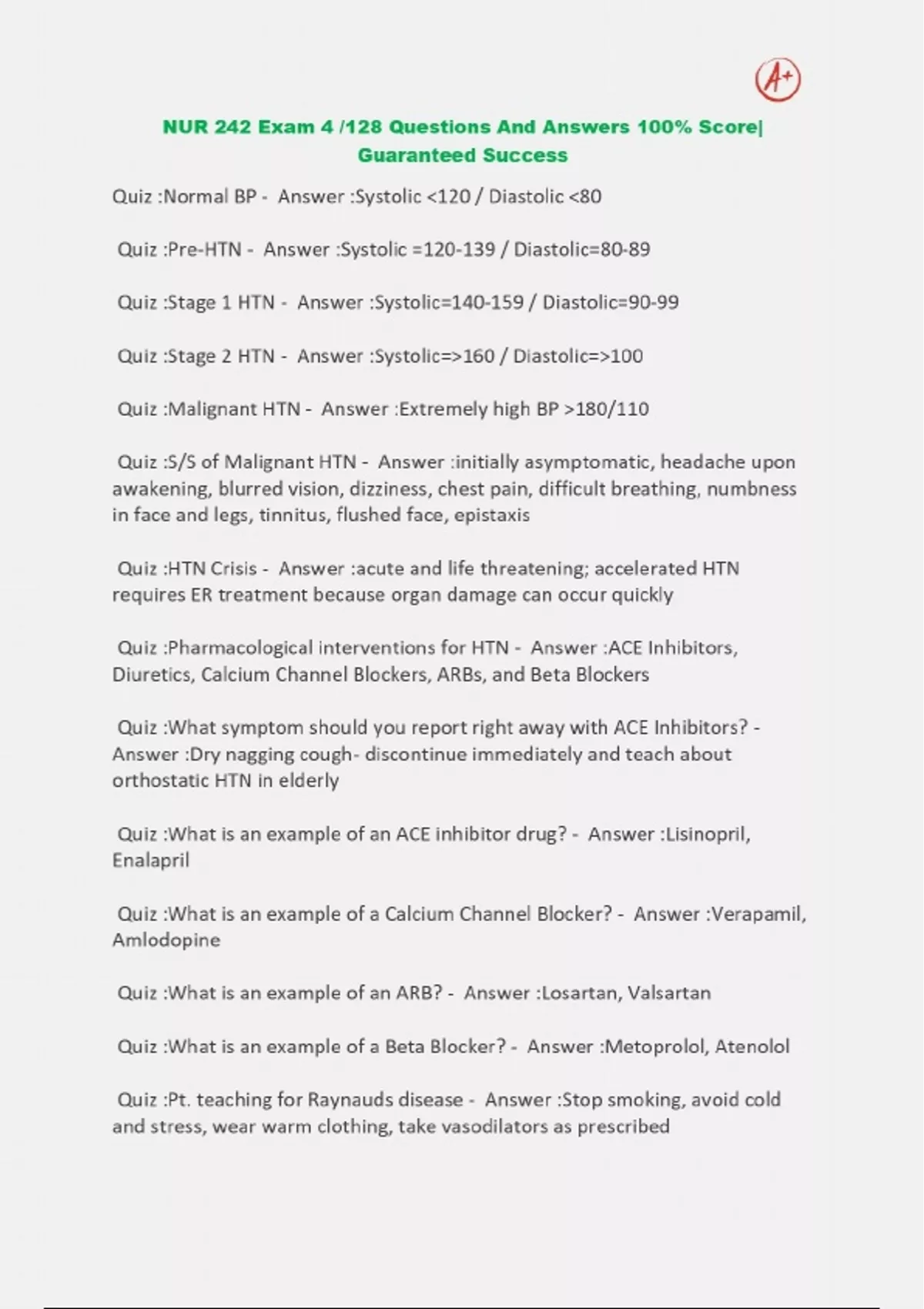 A+

NUR 242 Exam 4 /128 Questions And Answers 100% Score| Guaranteed Success

Quiz :Normal BP - Answer :Systolic <120 / Diastolic <80

Quiz :Pre-HTN - Answer :Systolic =120-139 / Diastolic=80-89

Quiz :Stage 1 HTN - Answer :Systolic=140-159 / Diastolic=90-99

Quiz :Stage 2 HTN - Answer :Systolic=>160 / Diastolic=>100

Quiz :Malignant HTN - Answer :Extremely high BP >180/110

Quiz :S/S of Malignant HTN - Answer :initially asymptomatic, headache upon awakening, blurred vision, dizziness, chest pain, difficult breathing, numbness in face and legs, tinnitus, flushed face, epistaxis

Quiz :HTN Crisis - Answer :acute and life threatening; accelerated HTN requires ER treatment because organ damage can occur quickly

Quiz :Pharmacological interventions for HTN - Answer :ACE Inhibitors, Diuretics, Calcium Channel Blockers, ARBs, and Beta Blockers

Quiz :What symptom should you report right away with ACE Inhibitors? - Answer :Dry nagging cough- discontinue immediately and teach about orthostatic HTN in elderly

Quiz :What is an example of an ACE inhibitor drug? - Answer :Lisinopril, Enalapril

Quiz :What is an example of a Calcium Channel Blocker? - Answer :Verapamil, Amlodopine

Quiz :What is an example of an ARB? - Answer :Losartan, Valsartan

Quiz :What is an example of a Beta Blocker? - Answer :Metoprolol, Atenolol

Quiz :Pt. teaching for Raynauds disease - Answer :Stop smoking, avoid cold and stress, wear warm clothing, take vasodilators as prescribed